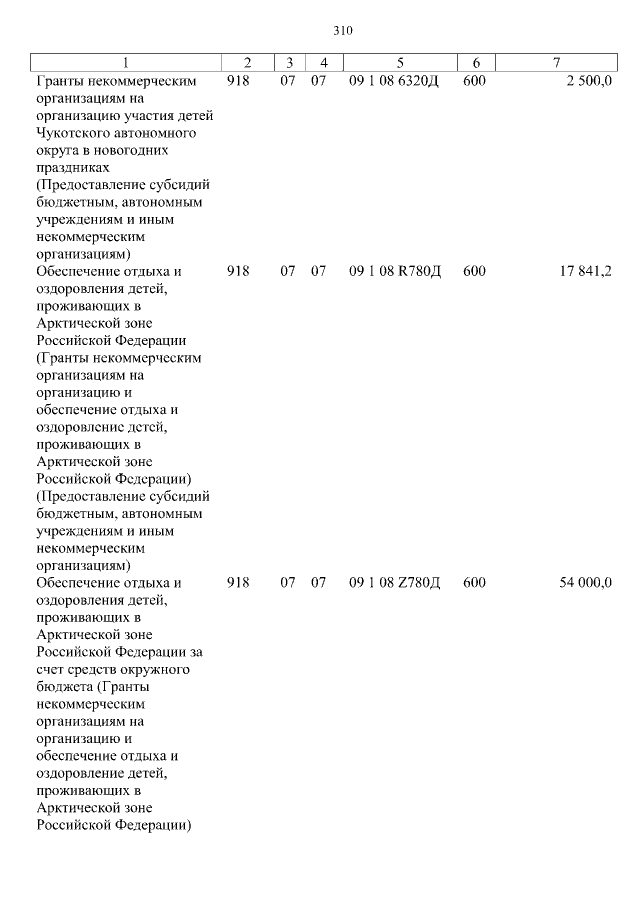 310

| 1 | 2 | 3 | 4 | 5 | 6 | 7 |
|---|---|---|---|---|---|---|
| Гранты некоммерческим организациям на организацию участия детей Чукотского автономного округа в новогодних праздниках (Предоставление субсидий бюджетным, автономным учреждениям и иным некоммерческим организациям) | 918 | 07 | 07 | 09 1 08 6320Д | 600 | 2 500,0 |
| Обеспечение отдыха и оздоровления детей, проживающих в Арктической зоне Российской Федерации (Гранты некоммерческим организациям на организацию и обеспечение отдыха и оздоровление детей, проживающих в Арктической зоне Российской Федерации) (Предоставление субсидий бюджетным, автономным учреждениям и иным некоммерческим организациям) | 918 | 07 | 07 | 09 1 08 R780Д | 600 | 17 841,2 |
| Обеспечение отдыха и оздоровления детей, проживающих в Арктической зоне Российской Федерации за счет средств окружного бюджета (Гранты некоммерческим организациям на организацию и обеспечение отдыха и оздоровление детей, проживающих в Арктической зоне Российской Федерации) | 918 | 07 | 07 | 09 1 08 Z780Д | 600 | 54 000,0 |